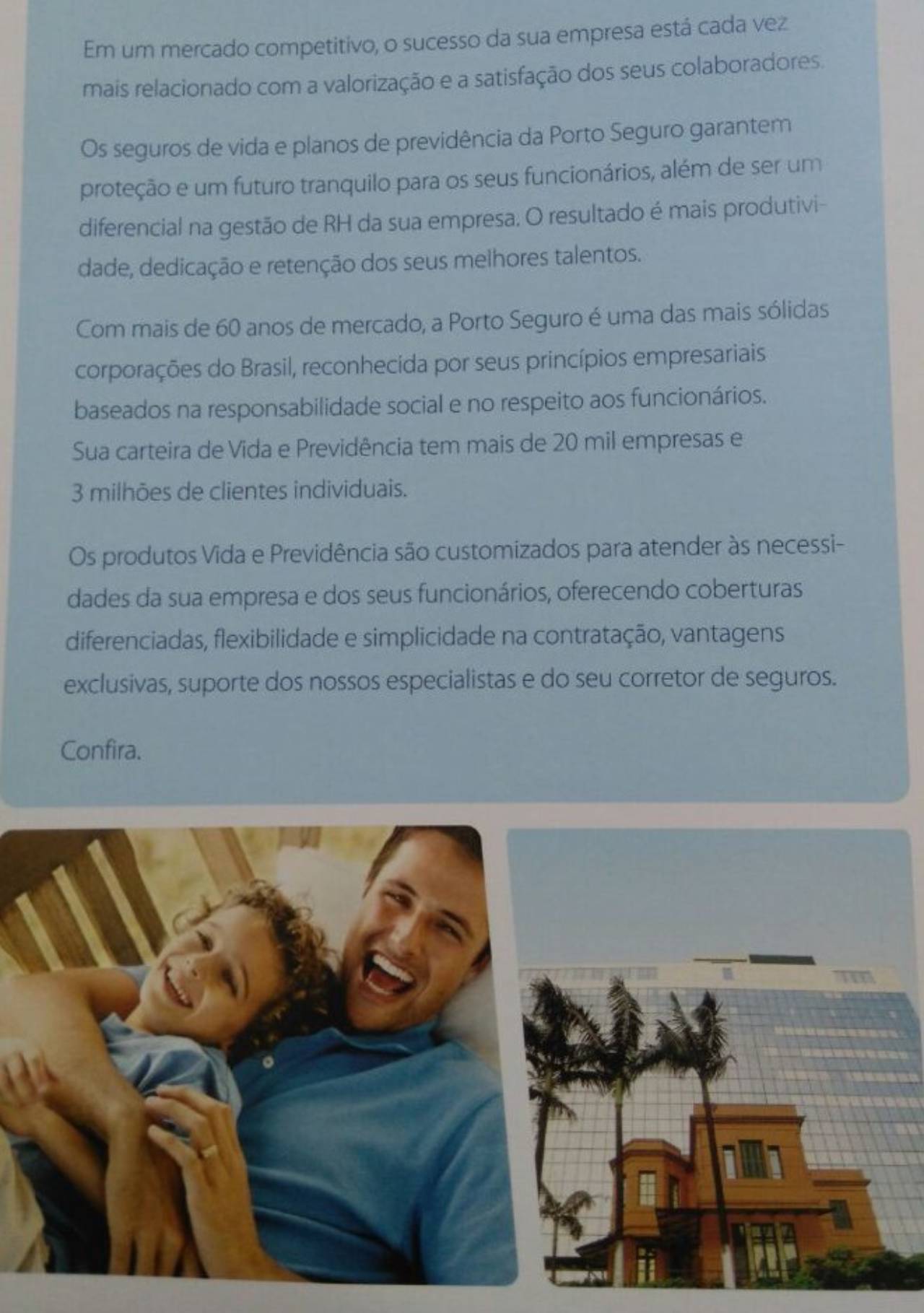 Em um mercado competitivo, o sucesso da sua empresa está cada vez mais relacionado com a valorização e a satisfação dos seus colaboradores.

Os seguros de vida e planos de previdência da Porto Seguro garantem proteção e um futuro tranquilo para os seus funcionários, além de ser um diferencial na gestão de RH da sua empresa. O resultado é mais produtividade, dedicação e retenção dos seus melhores talentos.

Com mais de 60 anos de mercado, a Porto Seguro é uma das mais sólidas corporações do Brasil, reconhecida por seus princípios empresariais baseados na responsabilidade social e no respeito aos funcionários. Sua carteira de Vida e Previdência tem mais de 20 mil empresas e 3 milhões de clientes individuais.

Os produtos Vida e Previdência são customizados para atender às necessidades da sua empresa e dos seus funcionários, oferecendo coberturas diferenciadas, flexibilidade e simplicidade na contratação, vantagens exclusivas, suporte dos nossos especialistas e do seu corretor de seguros.

Confira.